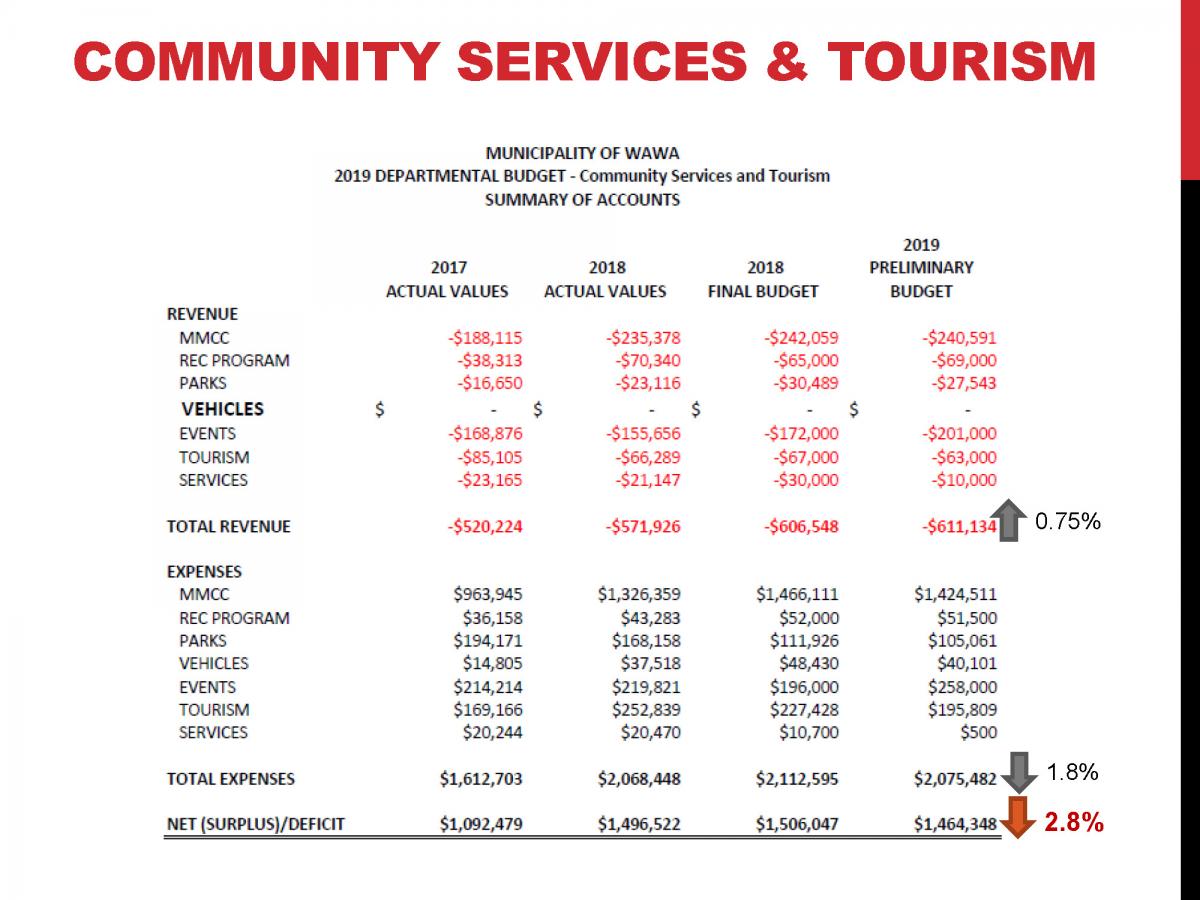 COMMUNITY SERVICES & TOURISM

MUNICIPALITY OF WAWA
2019 DEPARTMENTAL BUDGET - Community Services and Tourism
SUMMARY OF ACCOUNTS

|  | 2017 ACTUAL VALUES | 2018 ACTUAL VALUES | 2018 FINAL BUDGET | 2019 PRELIMINARY BUDGET |  |
|---|---|---|---|---|---|
| REVENUE |  |  |  |  |  |
| MMCC | -$188,115 | -$235,378 | -$242,059 | -$240,591 |  |
| REC PROGRAM | -$38,313 | -$70,340 | -$65,000 | -$69,000 |  |
| PARKS | -$16,650 | -$23,116 | -$30,489 | -$27,543 |  |
| VEHICLES | $ - | $ - | $ - | $ - |  |
| EVENTS | -$168,876 | -$155,656 | -$172,000 | -$201,000 |  |
| TOURISM | -$85,105 | -$66,289 | -$67,000 | -$63,000 |  |
| SERVICES | -$23,165 | -$21,147 | -$30,000 | -$10,000 |  |
| TOTAL REVENUE | -$520,224 | -$571,926 | -$606,548 | -$611,134 | 0.75% |
| EXPENSES |  |  |  |  |  |
| MMCC | $963,945 | $1,326,359 | $1,466,111 | $1,424,511 |  |
| REC PROGRAM | $36,158 | $43,283 | $52,000 | $51,500 |  |
| PARKS | $194,171 | $168,158 | $111,926 | $105,061 |  |
| VEHICLES | $14,805 | $37,518 | $48,430 | $40,101 |  |
| EVENTS | $214,214 | $219,821 | $196,000 | $258,000 |  |
| TOURISM | $169,166 | $252,839 | $227,428 | $195,809 |  |
| SERVICES | $20,244 | $20,470 | $10,700 | $500 |  |
| TOTAL EXPENSES | $1,612,703 | $2,068,448 | $2,112,595 | $2,075,482 | 1.8% |
| NET (SURPLUS)/DEFICIT | $1,092,479 | $1,496,522 | $1,506,047 | $1,464,348 | 2.8% |